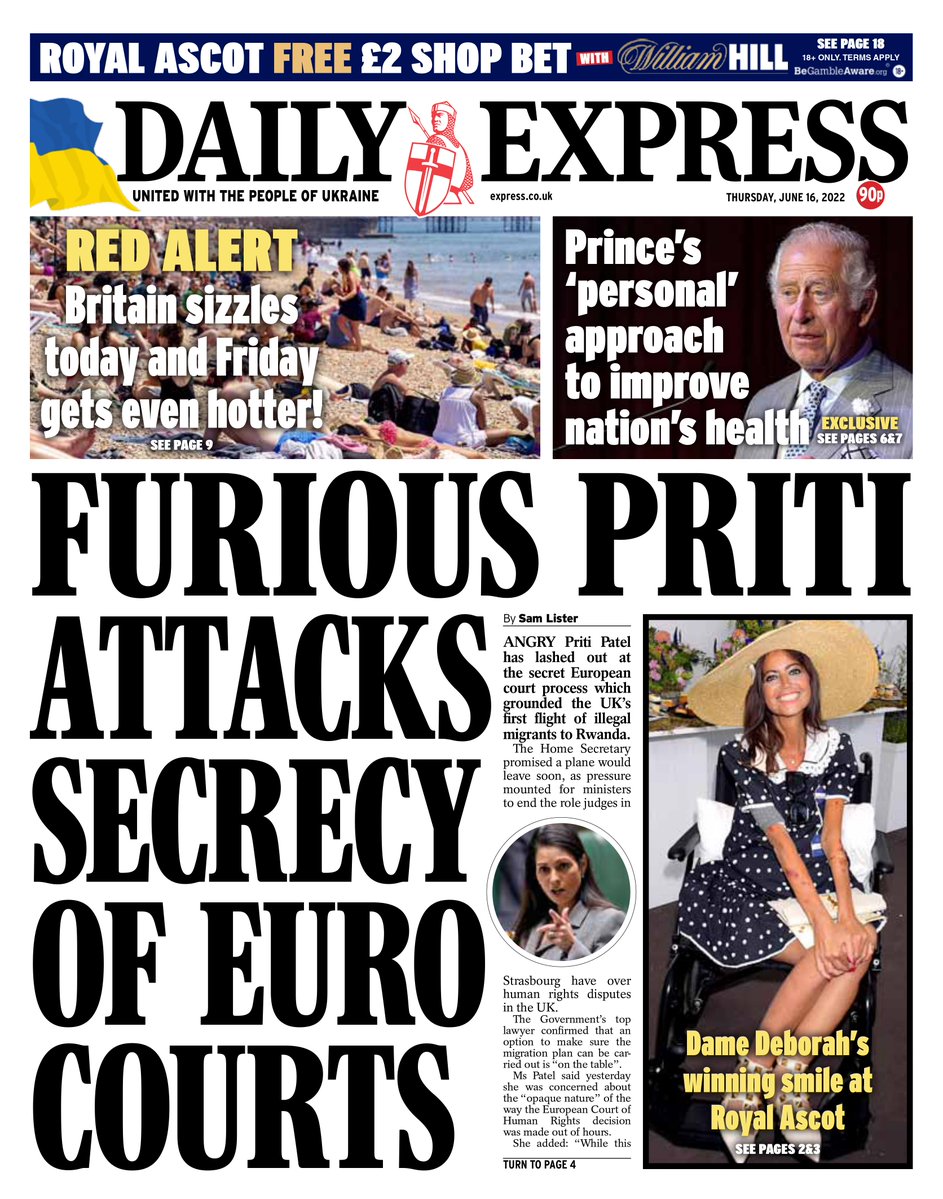 ROYAL ASCOT FREE £2 SHOP BET WITH William HILL SEE PAGE 18 18+ ONLY. TERMS APPLY BeGambleAware.org 18+

DAILY EXPRESS

UNITED WITH THE PEOPLE OF UKRAINE express.co.uk THURSDAY, JUNE 16, 2022 90p

RED ALERT
Britain sizzles today and Friday gets even hotter!
SEE PAGE 9

Prince's 'personal' approach to improve nation's health
EXCLUSIVE SEE PAGES 6&7

FURIOUS PRITI ATTACKS SECRECY OF EURO COURTS

By Sam Lister

ANGRY Priti Patel has lashed out at the secret European court process which grounded the UK's first flight of illegal migrants to Rwanda.

The Home Secretary promised a plane would leave soon, as pressure mounted for ministers to end the role judges in Strasbourg have over human rights disputes in the UK.

The Government's top lawyer confirmed that an option to make sure the migration plan can be carried out is "on the table".

Ms Patel said yesterday she was concerned about the "opaque nature" of the way the European Court of Human Rights decision was made out of hours.

She added: "While this

TURN TO PAGE 4

Dame Deborah's winning smile at Royal Ascot
SEE PAGES 2&3